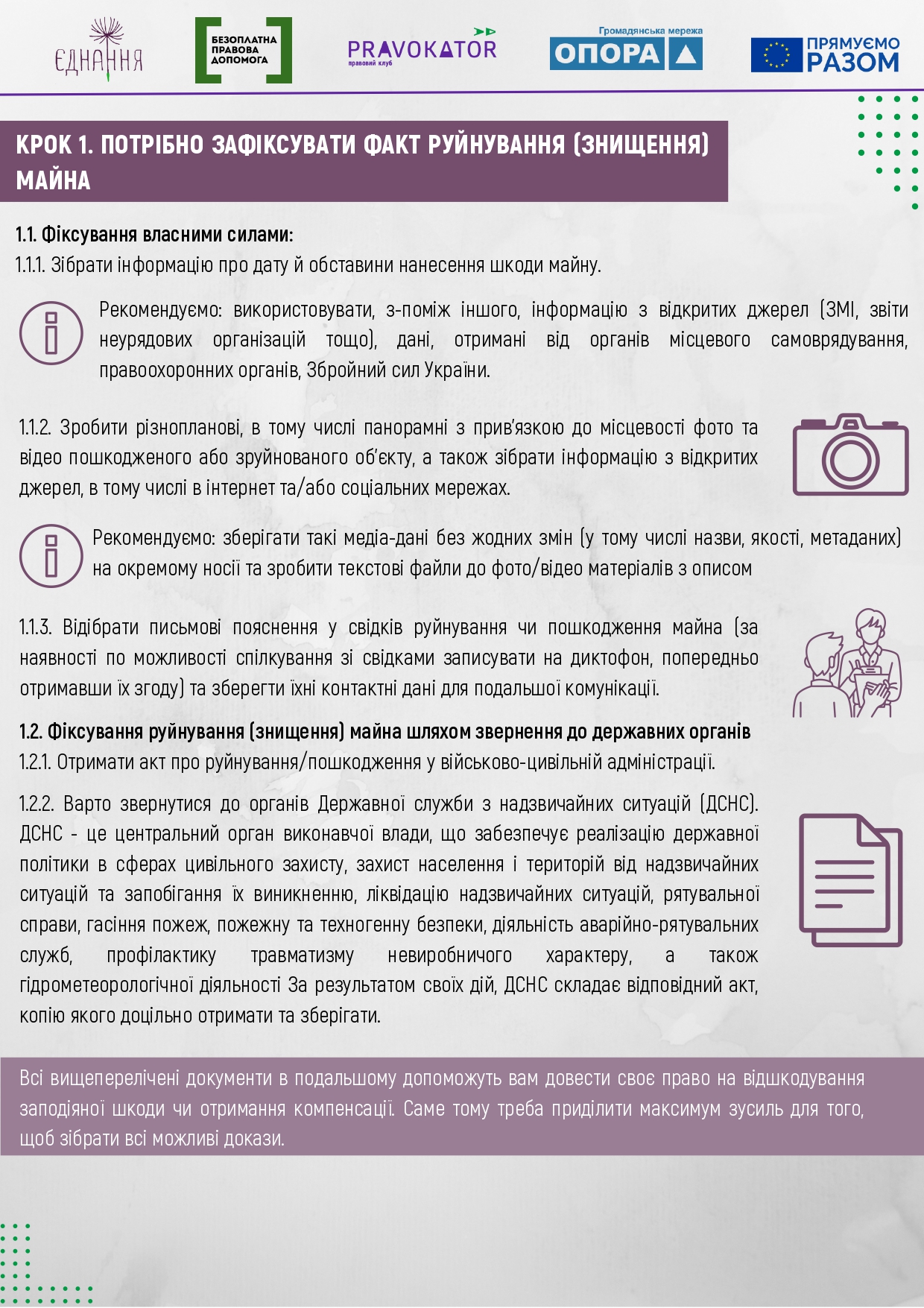 ЄДНАННЯ

БЕЗОПЛАТНА ПРАВОВА ДОПОМОГА

PRAVOKATOR
правовий клуб

Громадянська мережа
ОПОРА

ПРЯМУЄМО РАЗОМ

КРОК 1. ПОТРІБНО ЗАФІКСУВАТИ ФАКТ РУЙНУВАННЯ (ЗНИЩЕННЯ) МАЙНА

1.1. Фіксування власними силами:
1.1.1. Зібрати інформацію про дату й обставини нанесення шкоди майну.

Рекомендуємо: використовувати, з-поміж іншого, інформацію з відкритих джерел (ЗМІ, звіти неурядових організацій тощо), дані, отримані від органів місцевого самоврядування, правоохоронних органів, Збройний сил України.

1.1.2. Зробити різнопланові, в тому числі панорамні з прив'язкою до місцевості фото та відео пошкодженого або зруйнованого об'єкту, а також зібрати інформацію з відкритих джерел, в тому числі в інтернет та/або соціальних мережах.

Рекомендуємо: зберігати такі медіа-дані без жодних змін (у тому числі назви, якості, метаданих) на окремому носії та зробити текстові файли до фото/відео матеріалів з описом

1.1.3. Відібрати письмові пояснення у свідків руйнування чи пошкодження майна (за наявності по можливості спілкування зі свідками записувати на диктофон, попередньо отримавши їх згоду) та зберегти їхні контактні дані для подальшої комунікації.

1.2. Фіксування руйнування (знищення) майна шляхом звернення до державних органів
1.2.1. Отримати акт про руйнування/пошкодження у військово-цивільній адміністрації.

1.2.2. Варто звернутися до органів Державної служби з надзвичайних ситуацій (ДСНС). ДСНС - це центральний орган виконавчої влади, що забезпечує реалізацію державної політики в сферах цивільного захисту, захист населення і територій від надзвичайних ситуацій та запобігання їх виникненню, ліквідацію надзвичайних ситуацій, рятувальної справи, гасіння пожеж, пожежну та техногенну безпеки, діяльність аварійно-рятувальних служб, профілактику травматизму невиробничого характеру, а також гідрометеорологічної діяльності За результатом своїх дій, ДСНС складає відповідний акт, копію якого доцільно отримати та зберігати.

Всі вищеперелічені документи в подальшому допоможуть вам довести своє право на відшкодування заподіяної шкоди чи отримання компенсації. Саме тому треба приділити максимум зусиль для того, щоб зібрати всі можливі докази.